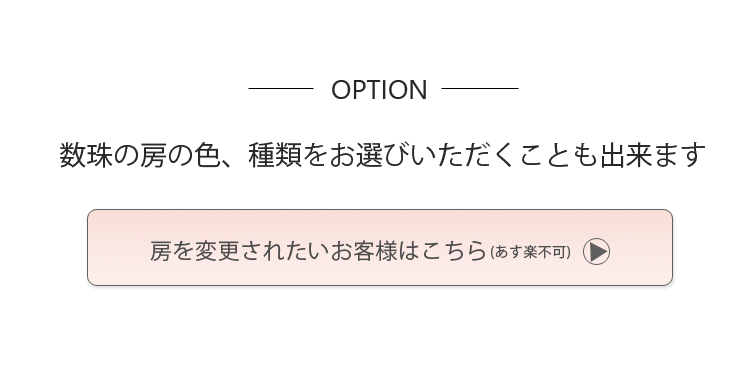 OPTION

数珠の房の色、種類をお選びいただくことも出来ます

房を変更されたいお客様はこちら(あす楽不可)